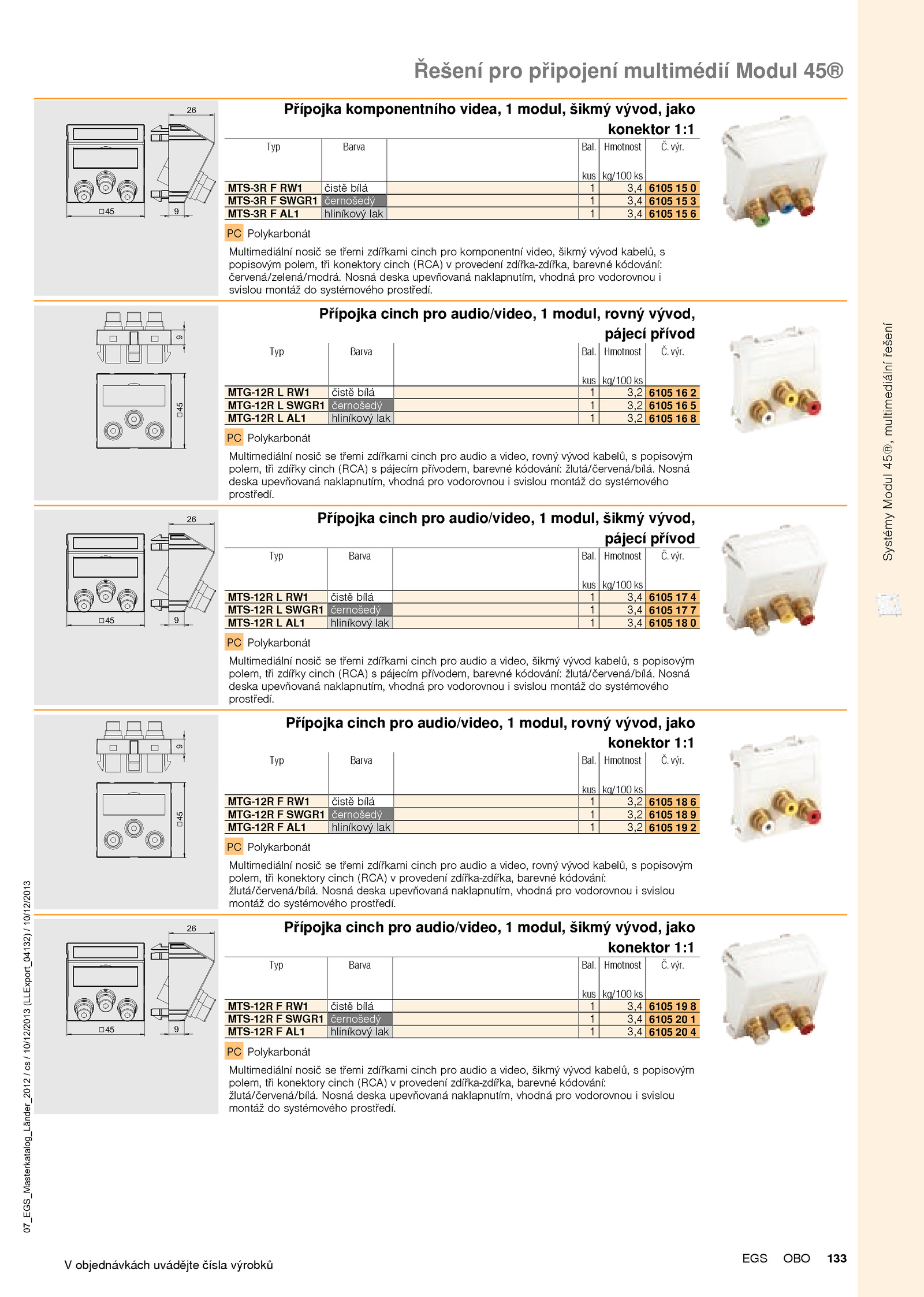 Řešení pro připojení multimédií Modul 45®

26

□45

9

Přípojka komponentního videa, 1 modul, šikmý vývod, jako konektor 1:1

| Typ | Barva | | Bal. kus | Hmotnost kg/100 ks | Č. výr. |
|---|---|---|---|---|---|
| MTS-3R F RW1 | čistě bílá | | 1 | 3,4 | 6105 15 0 |
| MTS-3R F SWGR1 | černošedý | | 1 | 3,4 | 6105 15 3 |
| MTS-3R F AL1 | hliníkový lak | | 1 | 3,4 | 6105 15 6 |

PC Polykarbonát

Multimediální nosič se třemi zdířkami cinch pro komponentní video, šikmý vývod kabelů, s popisovým polem, tři konektory cinch (RCA) v provedení zdířka-zdířka, barevné kódování: červená/zelená/modrá. Nosná deska upevňovaná naklapnutím, vhodná pro vodorovnou i svislou montáž do systémového prostředí.

9

□45

Přípojka cinch pro audio/video, 1 modul, rovný vývod, pájecí přívod

| Typ | Barva | | Bal. kus | Hmotnost kg/100 ks | Č. výr. |
|---|---|---|---|---|---|
| MTG-12R L RW1 | čistě bílá | | 1 | 3,2 | 6105 16 2 |
| MTG-12R L SWGR1 | černošedý | | 1 | 3,2 | 6105 16 5 |
| MTG-12R L AL1 | hliníkový lak | | 1 | 3,2 | 6105 16 8 |

PC Polykarbonát

Multimediální nosič se třemi zdířkami cinch pro audio a video, rovný vývod kabelů, s popisovým polem, tři zdířky cinch (RCA) s pájecím přívodem, barevné kódování: žlutá/červená/bílá. Nosná deska upevňovaná naklapnutím, vhodná pro vodorovnou i svislou montáž do systémového prostředí.

26

□45

9

Přípojka cinch pro audio/video, 1 modul, šikmý vývod, pájecí přívod

| Typ | Barva | | Bal. kus | Hmotnost kg/100 ks | Č. výr. |
|---|---|---|---|---|---|
| MTS-12R L RW1 | čistě bílá | | 1 | 3,4 | 6105 17 4 |
| MTS-12R L SWGR1 | černošedý | | 1 | 3,4 | 6105 17 7 |
| MTS-12R L AL1 | hliníkový lak | | 1 | 3,4 | 6105 18 0 |

PC Polykarbonát

Multimediální nosič se třemi zdířkami cinch pro audio a video, šikmý vývod kabelů, s popisovým polem, tři zdířky cinch (RCA) s pájecím přívodem, barevné kódování: žlutá/červená/bílá. Nosná deska upevňovaná naklapnutím, vhodná pro vodorovnou i svislou montáž do systémového prostředí.

9

□45

Přípojka cinch pro audio/video, 1 modul, rovný vývod, jako konektor 1:1

| Typ | Barva | | Bal. kus | Hmotnost kg/100 ks | Č. výr. |
|---|---|---|---|---|---|
| MTG-12R F RW1 | čistě bílá | | 1 | 3,2 | 6105 18 6 |
| MTG-12R F SWGR1 | černošedý | | 1 | 3,2 | 6105 18 9 |
| MTG-12R F AL1 | hliníkový lak | | 1 | 3,2 | 6105 19 2 |

PC Polykarbonát

Multimediální nosič se třemi zdířkami cinch pro audio a video, rovný vývod kabelů, s popisovým polem, tři konektory cinch (RCA) v provedení zdířka-zdířka, barevné kódování: žlutá/červená/bílá. Nosná deska upevňovaná naklapnutím, vhodná pro vodorovnou i svislou montáž do systémového prostředí.

26

□45

9

Přípojka cinch pro audio/video, 1 modul, šikmý vývod, jako konektor 1:1

| Typ | Barva | | Bal. kus | Hmotnost kg/100 ks | Č. výr. |
|---|---|---|---|---|---|
| MTS-12R F RW1 | čistě bílá | | 1 | 3,4 | 6105 19 8 |
| MTS-12R F SWGR1 | černošedý | | 1 | 3,4 | 6105 20 1 |
| MTS-12R F AL1 | hliníkový lak | | 1 | 3,4 | 6105 20 4 |

PC Polykarbonát

Multimediální nosič se třemi zdířkami cinch pro audio a video, šikmý vývod kabelů, s popisovým polem, tři konektory cinch (RCA) v provedení zdířka-zdířka, barevné kódování: žlutá/červená/bílá. Nosná deska upevňovaná naklapnutím, vhodná pro vodorovnou i svislou montáž do systémového prostředí.

Systémy Modul 45®, multimediální řešení

07_EGS_Masterkatalog_Länder_2012 / cs / 10/12/2013 (LLExport_04132) / 10/12/2013

V objednávkách uvádějte čísla výrobků

EGS OBO 133